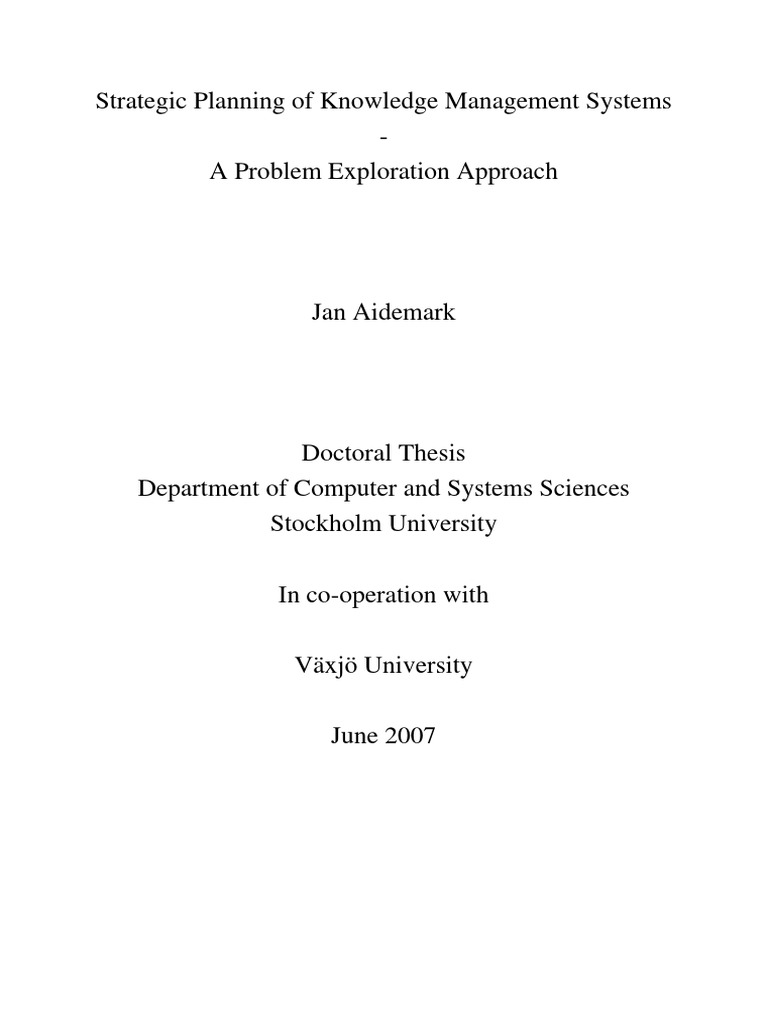 Strategic Planning of Knowledge Management Systems
-
A Problem Exploration Approach

Jan Aidemark

Doctoral Thesis
Department of Computer and Systems Sciences
Stockholm University

In co-operation with

Växjö University

June 2007